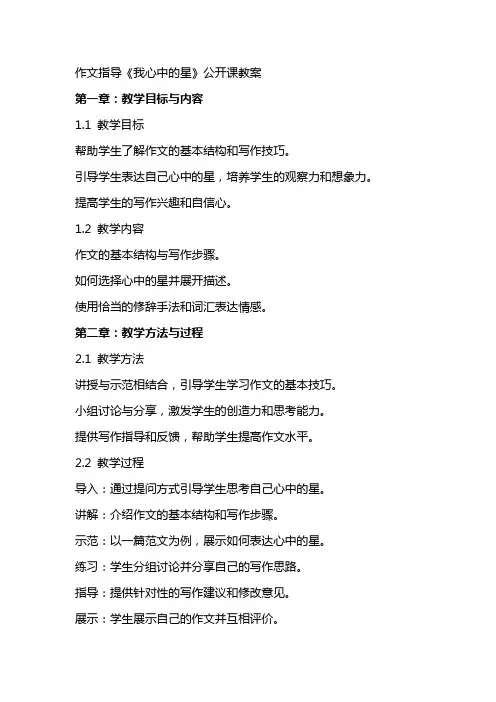 作文指导《我心中的星》公开课教案

第一章：教学目标与内容

1.1 教学目标

帮助学生了解作文的基本结构和写作技巧。

引导学生表达自己心中的星，培养学生的观察力和想象力。

提高学生的写作兴趣和自信心。

1.2 教学内容

作文的基本结构与写作步骤。

如何选择心中的星并展开描述。

使用恰当的修辞手法和词汇表达情感。

第二章：教学方法与过程

2.1 教学方法

讲授与示范相结合，引导学生学习作文的基本技巧。

小组讨论与分享，激发学生的创造力和思考能力。

提供写作指导和反馈，帮助学生提高作文水平。

2.2 教学过程

导入：通过提问方式引导学生思考自己心中的星。

讲解：介绍作文的基本结构和写作步骤。

示范：以一篇范文为例，展示如何表达心中的星。

练习：学生分组讨论并分享自己的写作思路。

指导：提供针对性的写作建议和修改意见。

展示：学生展示自己的作文并互相评价。